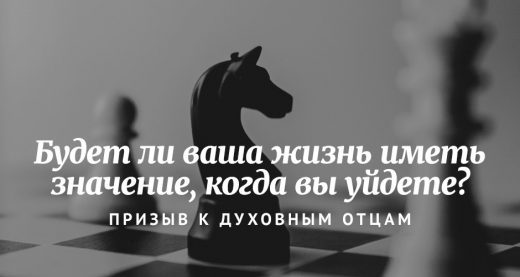 Будет ли ваша жизнь иметь значение, когда вы уйдете?

ПРИЗЫВ К ДУХОВНЫМ ОТЦАМ